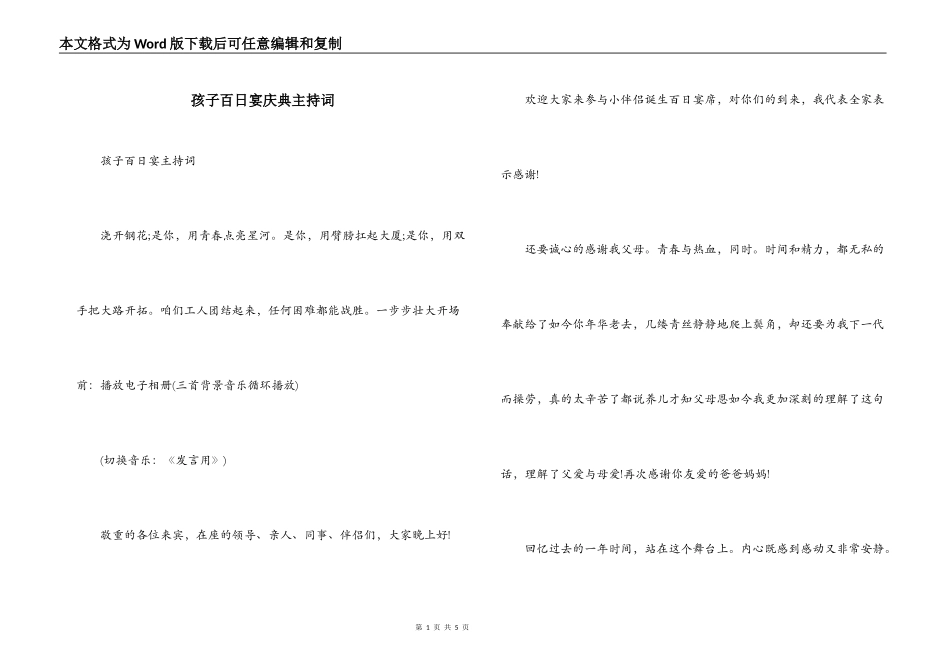 本文格式为Word版下载后可任意编辑和复制

孩子百日宴庆典主持词

孩子百日宴主持词

浇开钢花;是你，用青春点亮星河。是你，用臂膀扛起大厦;是你，用双手把大路开拓。咱们工人团结起来，任何困难都能战胜。一步步壮大开场前：播放电子相册(三首背景音乐循环播放)

(切换音乐：《发言用》)

敬重的各位来宾，在座的领导、亲人、同事、伴侣们，大家晚上好!

欢迎大家来参与小伴侣诞生百日宴席，对你们的到来，我代表全家表示感谢!

还要诚心的感谢我父母。青春与热血，同时。时间和精力，都无私的奉献给了如今你年华老去，几缕青丝静静地爬上鬓角，却还要为我下一代而操劳，真的太辛苦了都说养儿才知父母恩如今我更加深刻的理解了这句话，理解了父爱与母爱!再次感谢你友爱的爸爸妈妈!

回忆过去的一年时间，站在这个舞台上。内心既感到感动又非常安静。

第 1 页 共 5 页